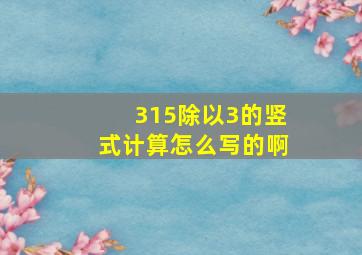 315除以3的竖式计算怎么写的啊